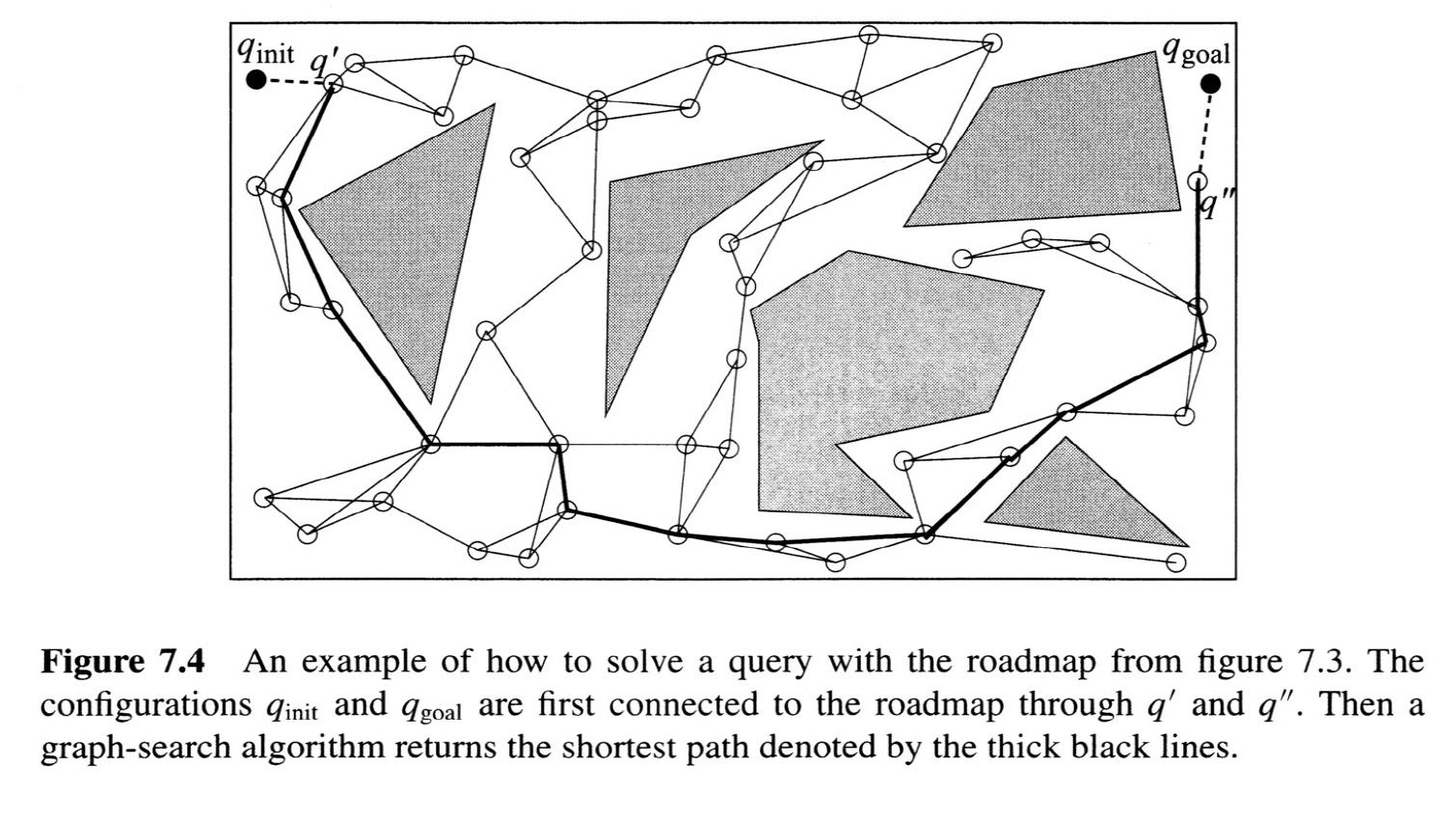 $q_{\text{init}}$ $q'$ $q_{\text{goal}}$ $q''$

**Figure 7.4** An example of how to solve a query with the roadmap from figure 7.3. The configurations $q_{\text{init}}$ and $q_{\text{goal}}$ are first connected to the roadmap through $q'$ and $q''$. Then a graph-search algorithm returns the shortest path denoted by the thick black lines.